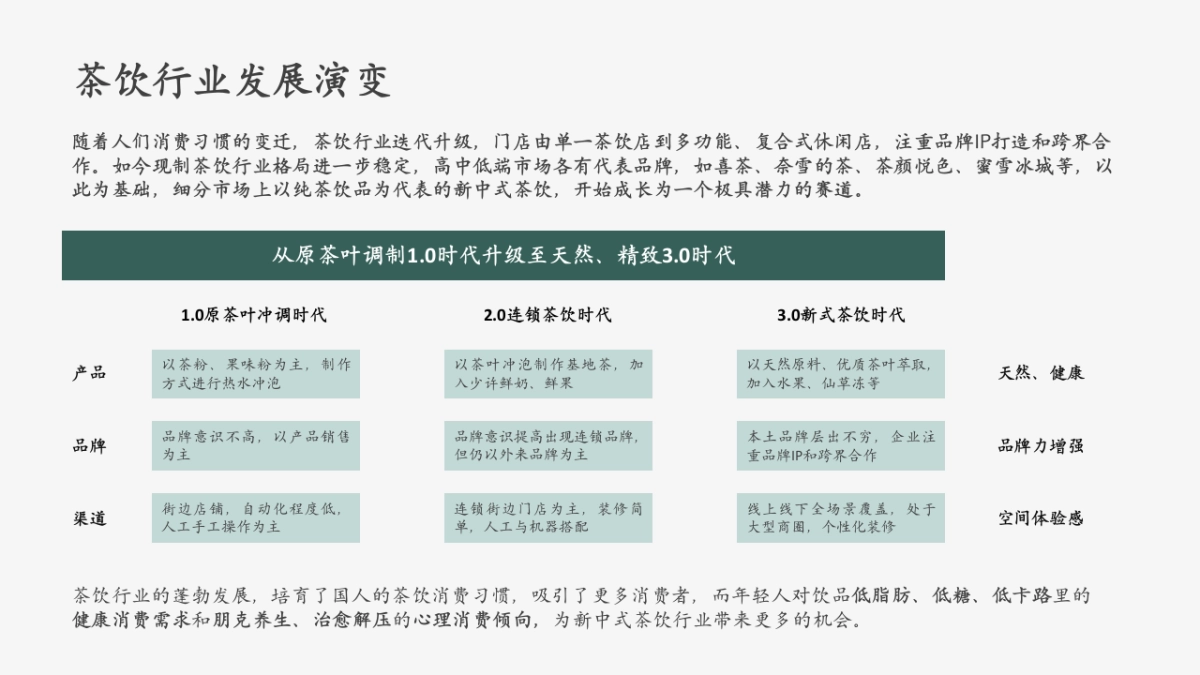 茶饮行业发展演变

随着人们消费习惯的变迁，茶饮行业迭代升级，门店由单一茶饮店到多功能、复合式休闲店，注重品牌IP打造和跨界合作。如今现制茶饮行业格局进一步稳定，高中低端市场各有代表品牌，如喜茶、奈雪的茶、茶颜悦色、蜜雪冰城等，以此为基础，细分市场上以纯茶饮品为代表的新中式茶饮，开始成长为一个极具潜力的赛道。

从原茶叶调制1.0时代升级至天然、精致3.0时代

| | 1.0原茶叶冲调时代 | 2.0连锁茶饮时代 | 3.0新式茶饮时代 | |
|---|---|---|---|---|
| 产品 | 以茶粉、果味粉为主，制作方式进行热水冲泡 | 以茶叶冲泡制作基地茶，加入少许鲜奶、鲜果 | 以天然原料、优质茶叶萃取，加入水果、仙草冻等 | 天然、健康 |
| 品牌 | 品牌意识不高，以产品销售为主 | 品牌意识提高出现连锁品牌，但仍以外来品牌为主 | 本土品牌层出不穷，企业注重品牌IP和跨界合作 | 品牌力增强 |
| 渠道 | 街边店铺，自动化程度低，人工手工操作为主 | 连锁街边门店为主，装修简单，人工与机器搭配 | 线上线下全场景覆盖，处于大型商圈，个性化装修 | 空间体验感 |

茶饮行业的蓬勃发展，培育了国人的茶饮消费习惯，吸引了更多消费者，而年轻人对饮品低脂肪、低糖、低卡路里的健康消费需求和朋克养生、治愈解压的心理消费倾向，为新中式茶饮行业带来更多的机会。